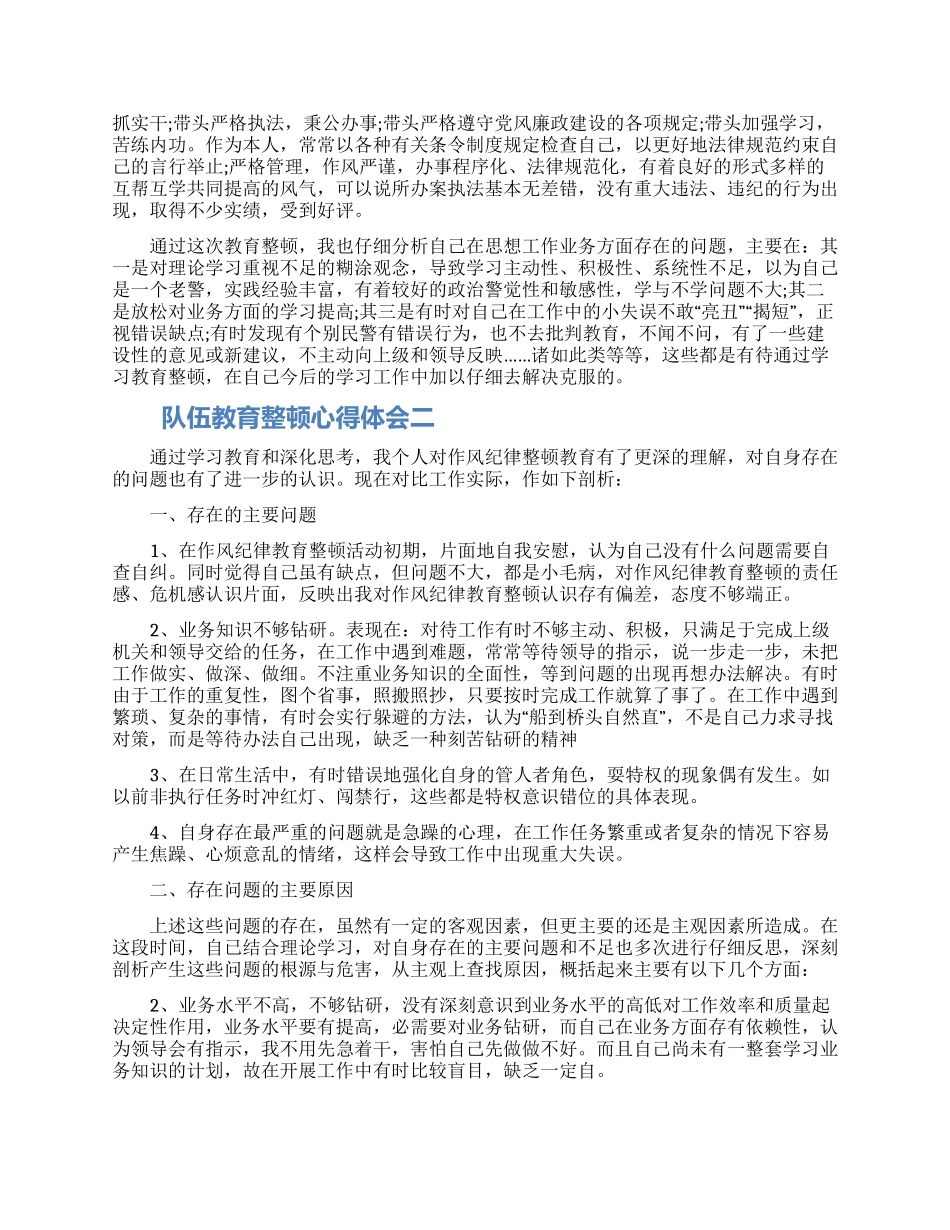 抓实干;带头严格执法，秉公办事;带头严格遵守党风廉政建设的各项规定;带头加强学习，苦练内功。作为本人，常常以各种有关条令制度规定检查自己，以更好地法律规范约束自己的言行举止;严格管理，作风严谨，办事程序化、法律规范化，有着良好的形式多样的互帮互学共同提高的风气，可以说所办案执法基本无差错，没有重大违法、违纪的行为出现，取得不少实绩，受到好评。

通过这次教育整顿，我也仔细分析自己在思想工作业务方面存在的问题，主要在：其一是对理论学习重视不足的糊涂观念，导致学习主动性、积极性、系统性不足，以为自己是一个老警，实践经验丰富，有着较好的政治警觉性和敏感性，学与不学问题不大;其二是放松对业务方面的学习提高;其三是有时对自己在工作中的小失误不敢“亮丑”“揭短”，正视错误缺点;有时发现有个别民警有错误行为，也不去批判教育，不闻不问，有了一些建设性的意见或新建议，不主动向上级和领导反映......诸如此类等等，这些都是有待通过学习教育整顿，在自己今后的学习工作中加以仔细去解决克服的。

队伍教育整顿心得体会二

通过学习教育和深化思考，我个人对作风纪律整顿教育有了更深的理解，对自身存在的问题也有了进一步的认识。现在对比工作实际，作如下剖析：

一、存在的主要问题

1、在作风纪律教育整顿活动初期，片面地自我安慰，认为自己没有什么问题需要自查自纠。同时觉得自己虽有缺点，但问题不大，都是小毛病，对作风纪律教育整顿的责任感、危机感认识片面，反映出我对作风纪律教育整顿认识存有偏差，态度不够端正。

2、业务知识不够钻研。表现在：对待工作有时不够主动、积极，只满足于完成上级机关和领导交给的任务，在工作中遇到难题，常常等待领导的指示，说一步走一步，未把工作做实、做深、做细。不注重业务知识的全面性，等到问题的出现再想办法解决。有时由于工作的重复性，图个省事，照搬照抄，只要按时完成工作就算了事了。在工作中遇到繁琐、复杂的事情，有时会实行躲避的方法，认为“船到桥头自然直”，不是自己力求寻找对策，而是等待办法自己出现，缺乏一种刻苦钻研的精神

3、在日常生活中，有时错误地强化自身的管人者角色，耍特权的现象偶有发生。如以前非执行任务时冲红灯、闯禁行，这些都是特权意识错位的具体表现。

4、自身存在最严重的问题就是急躁的心理，在工作任务繁重或者复杂的情况下容易产生焦躁、心烦意乱的情绪，这样会导致工作中出现重大失误。

二、存在问题的主要原因

上述这些问题的存在，虽然有一定的客观因素，但更主要的还是主观因素所造成。在这段时间，自己结合理论学习，对自身存在的主要问题和不足也多次进行仔细反思，深刻剖析产生这些问题的根源与危害，从主观上查找原因，概括起来主要有以下几个方面：

2、业务水平不高，不够钻研，没有深刻意识到业务水平的高低对工作效率和质量起决定性作用，业务水平要有提高，必需要对业务钻研，而自己在业务方面存有依赖性，认为领导会有指示，我不用先急着干，害怕自己先做做不好。而且自己尚未有一整套学习业务知识的计划，故在开展工作中有时比较盲目，缺乏一定自。